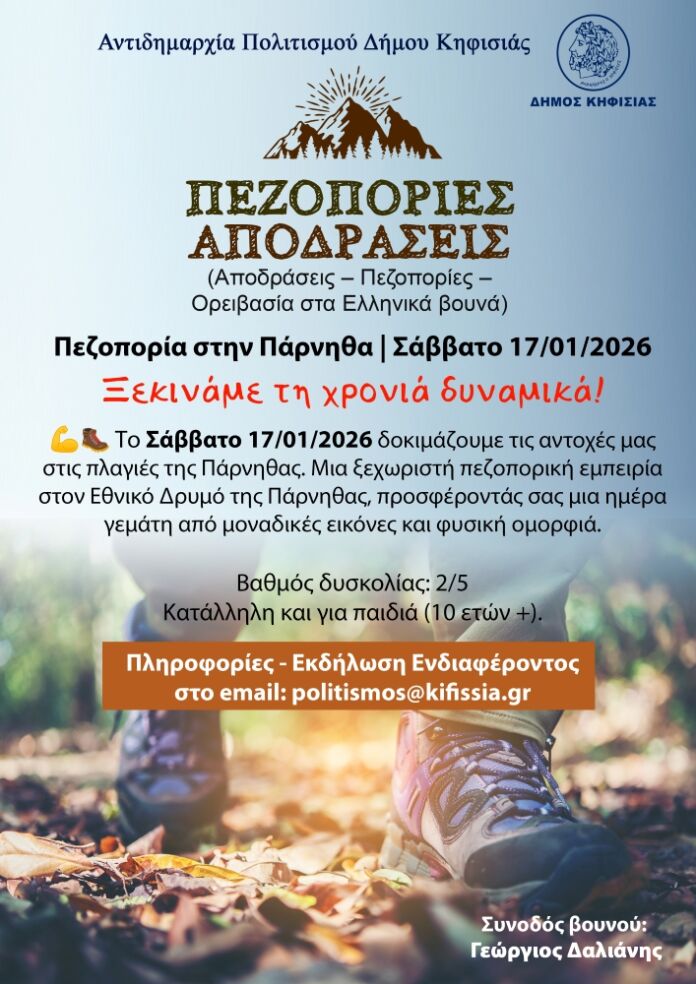 Αντιδημαρχία Πολιτισμού Δήμου Κηφισιάς

ΔΗΜΟΣ ΚΗΦΙΣΙΑΣ

ΠΕΖΟΠΟΡΙΕΣ
ΑΠΟΔΡΑΣΕΙΣ

(Αποδράσεις – Πεζοπορίες – Ορειβασία στα Ελληνικά βουνά)

Πεζοπορία στην Πάρνηθα | Σάββατο 17/01/2026

Ξεκινάμε τη χρονιά δυναμικά!

💪🥾 Το Σάββατο 17/01/2026 δοκιμάζουμε τις αντοχές μας στις πλαγιές της Πάρνηθας. Μια ξεχωριστή πεζοπορική εμπειρία στον Εθνικό Δρυμό της Πάρνηθας, προσφέροντάς σας μια ημέρα γεμάτη από μοναδικές εικόνες και φυσική ομορφιά.

Βαθμός δυσκολίας: 2/5
Κατάλληλη και για παιδιά (10 ετών +).

Πληροφορίες - Εκδήλωση Ενδιαφέροντος
στο email: politismos@kifissia.gr

Συνοδός βουνού:
Γεώργιος Δαλιάνης